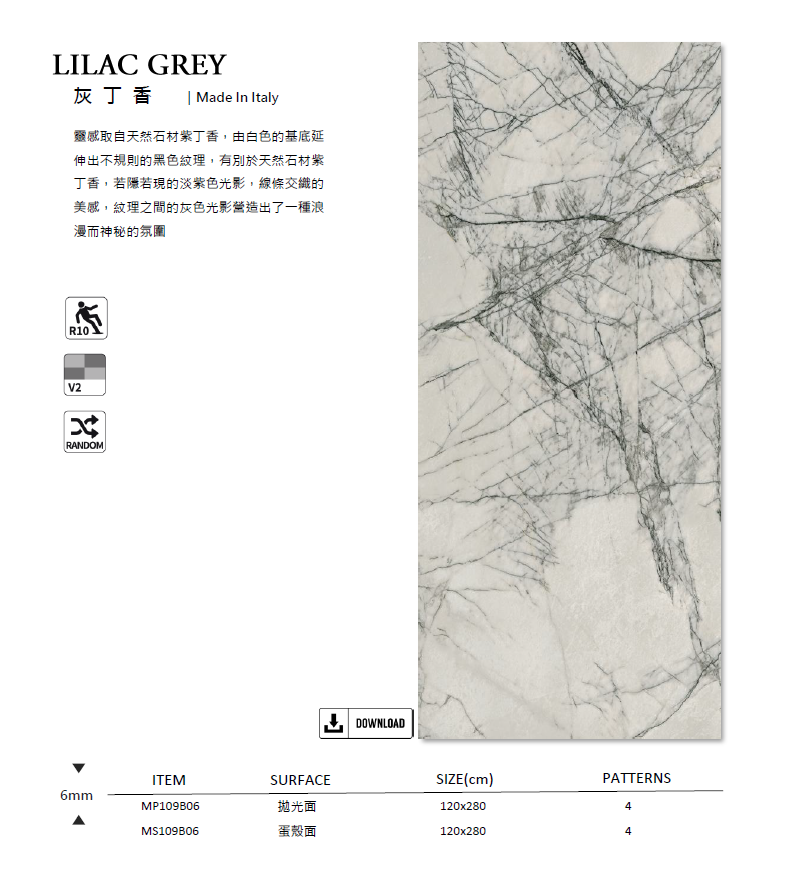 LILAC GREY
灰丁香 | Made In Italy

靈感取自天然石材紫丁香，由白色的基底延伸出不規則的黑色紋理，有別於天然石材紫丁香，若隱若現的淡紫色光影，線條交織的美感，紋理之間的灰色光影營造出了一種浪漫而神秘的氛圍

R10

V2

RANDOM

DOWNLOAD

6mm

| ITEM | SURFACE | SIZE(cm) | PATTERNS |
|---|---|---|---|
| MP109B06 | 拋光面 | 120x280 | 4 |
| MS109B06 | 蛋殼面 | 120x280 | 4 |